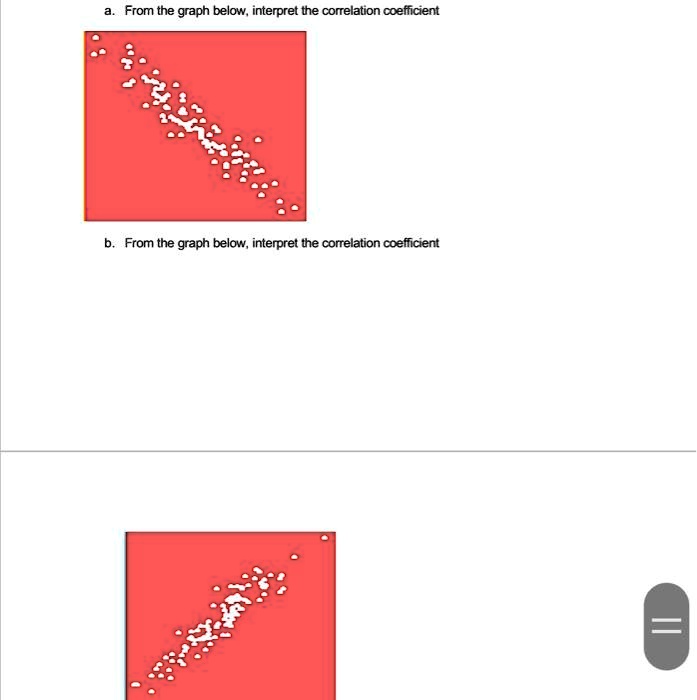 a. From the graph below, interpret the correlation coefficient

b. From the graph below, interpret the correlation coefficient